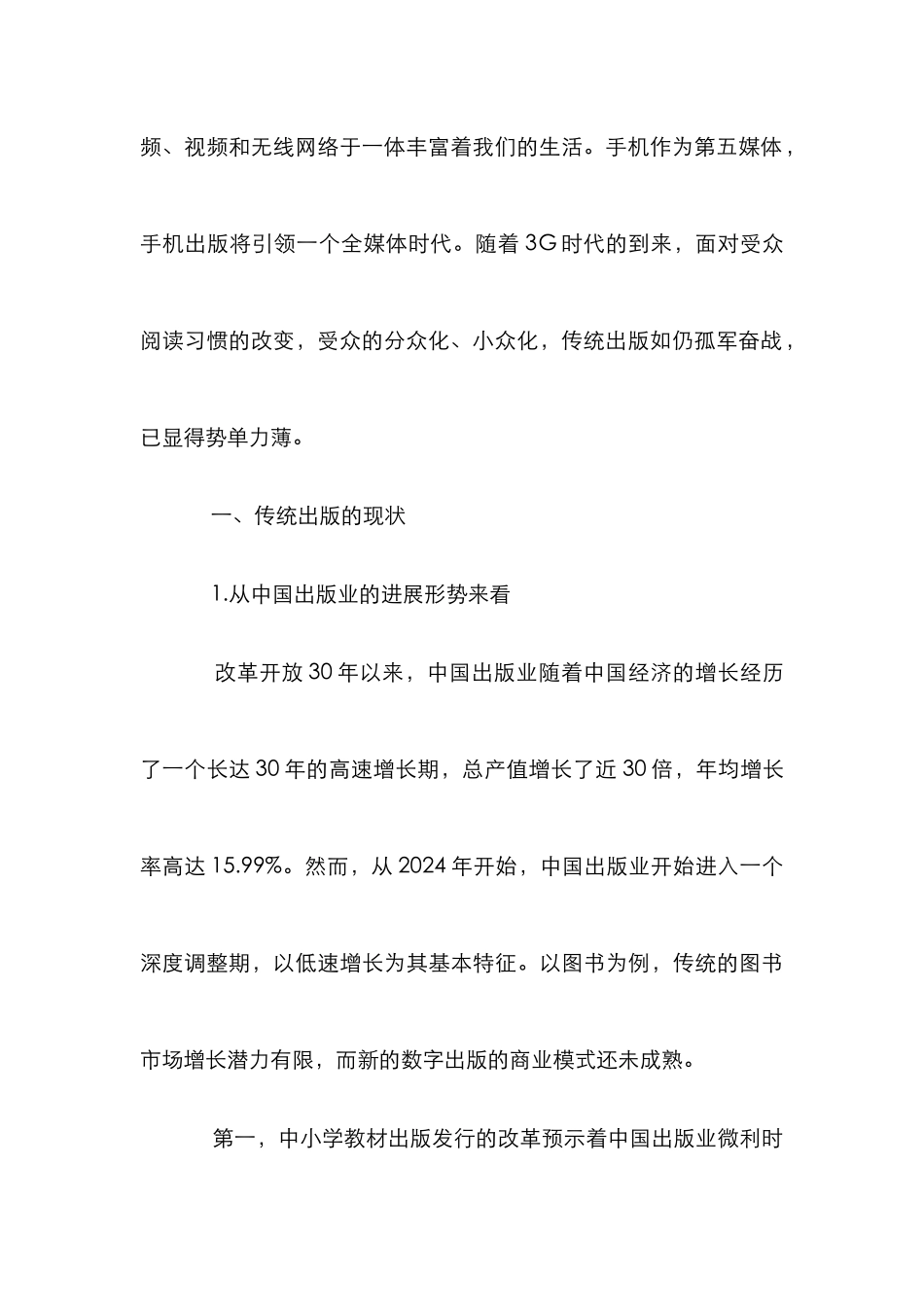 频、视频和无线网络于一体丰富着我们的生活。手机作为第五媒体，手机出版将引领一个全媒体时代。随着3G时代的到来，面对受众阅读习惯的改变，受众的分众化、小众化，传统出版如仍孤军奋战，已显得势单力薄。

一、传统出版的现状

1.从中国出版业的进展形势来看

改革开放30年以来，中国出版业随着中国经济的增长经历了一个长达30年的高速增长期，总产值增长了近30倍，年均增长率高达15.99%。然而，从2024年开始，中国出版业开始进入一个深度调整期，以低速增长为其基本特征。以图书为例，传统的图书市场增长潜力有限，而新的数字出版的商业模式还未成熟。

第一，中小学教材出版发行的改革预示着中国出版业微利时